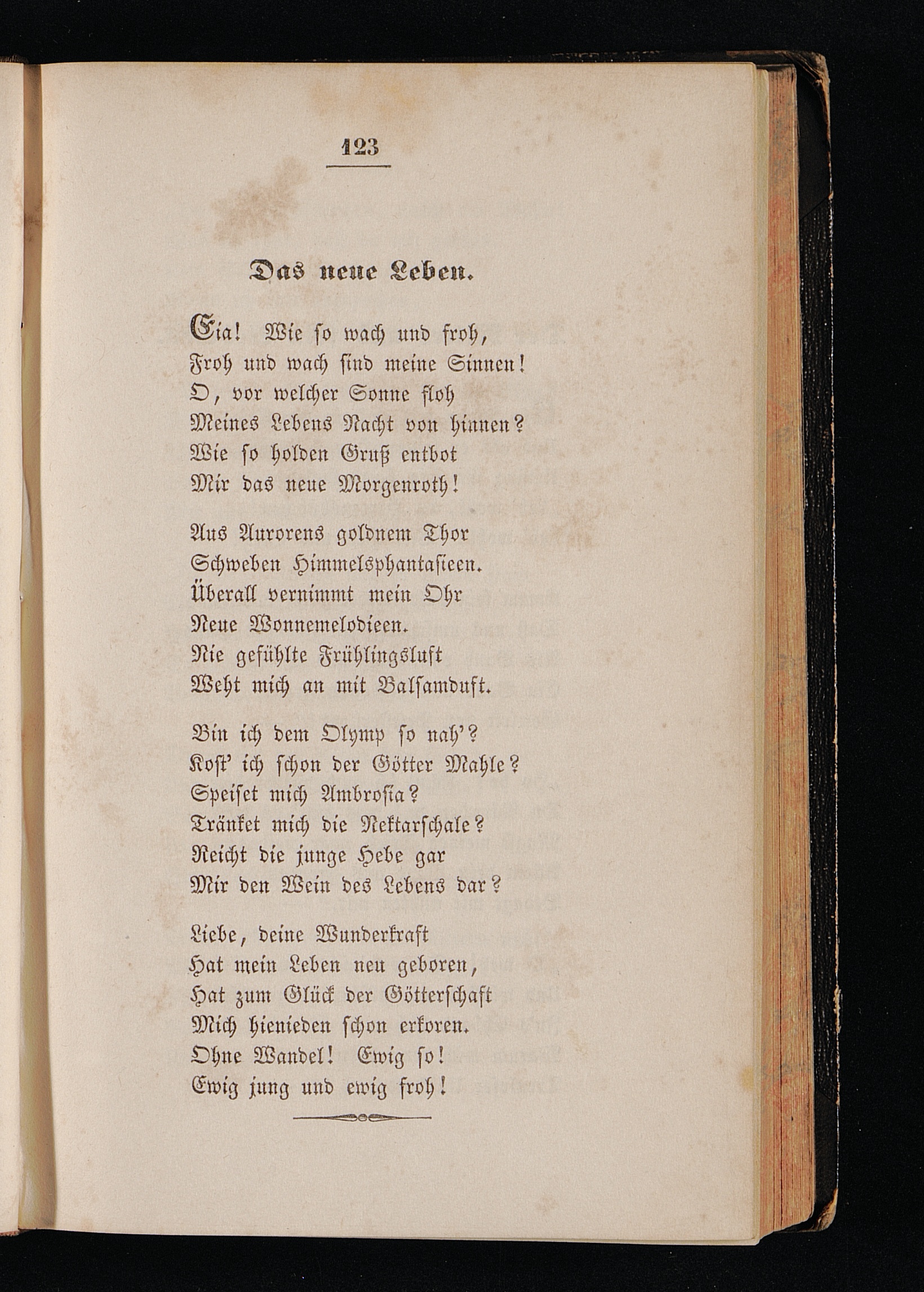 123

Das neue Leben.

Eia! Wie so wach und froh,
Froh und wach sind meine Sinnen!
O, vor welcher Sonne floh
Meines Lebens Nacht von hinnen?
Wie so holden Gruß entbot
Mir das neue Morgenroth!

Aus Aurorens goldnem Thor
Schweben Himmelsphantasieen.
Überall vernimmt mein Ohr
Neue Wonnemelodieen.
Nie gefühlte Frühlingsluft
Weht mich an mit Balsamduft.

Bin ich dem Olymp so nah'?
Kost' ich schon der Götter Mahle?
Speiset mich Ambrosia?
Tränket mich die Nektarschale?
Reicht die junge Hebe gar
Mir den Wein des Lebens dar?

Liebe, deine Wunderkraft
Hat mein Leben neu geboren,
Hat zum Glück der Götterschaft
Mich hienieden schon erkoren.
Ohne Wandel! Ewig so!
Ewig jung und ewig froh!